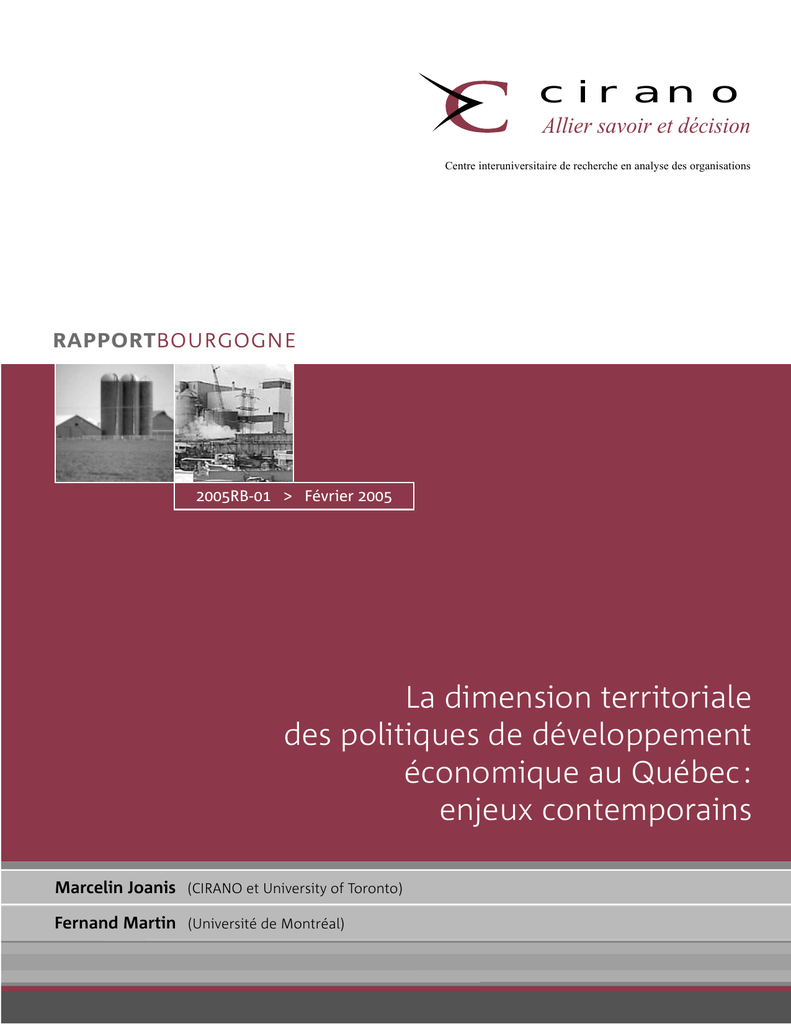 cirano
Allier savoir et décision

Centre interuniversitaire de recherche en analyse des organisations

RAPPORTBOURGOGNE

2005RB-01 > Février 2005

La dimension territoriale des politiques de développement économique au Québec : enjeux contemporains

Marcelin Joanis (CIRANO et University of Toronto)

Fernand Martin (Université de Montréal)